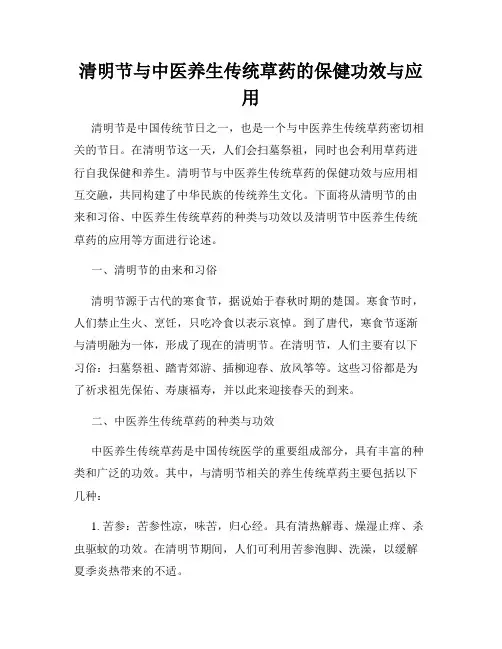 清明节与中医养生传统草药的保健功效与应用

清明节是中国传统节日之一，也是一个与中医养生传统草药密切相关的节日。在清明节这一天，人们会扫墓祭祖，同时也会利用草药进行自我保健和养生。清明节与中医养生传统草药的保健功效与应用相互交融，共同构建了中华民族的传统养生文化。下面将从清明节的由来和习俗、中医养生传统草药的种类与功效以及清明节中医养生传统草药的应用等方面进行论述。

一、清明节的由来和习俗

清明节源于古代的寒食节，据说始于春秋时期的楚国。寒食节时，人们禁止生火、烹饪，只吃冷食以表示哀悼。到了唐代，寒食节逐渐与清明融为一体，形成了现在的清明节。在清明节，人们主要有以下习俗：扫墓祭祖、踏青郊游、插柳迎春、放风筝等。这些习俗都是为了祈求祖先保佑、寿康福寿，并以此来迎接春天的到来。

二、中医养生传统草药的种类与功效

中医养生传统草药是中国传统医学的重要组成部分，具有丰富的种类和广泛的功效。其中，与清明节相关的养生传统草药主要包括以下几种：

1. 苦参：苦参性凉，味苦，归心经。具有清热解毒、燥湿止痒、杀虫驱蚊的功效。在清明节期间，人们可利用苦参泡脚、洗澡，以缓解夏季炎热带来的不适。